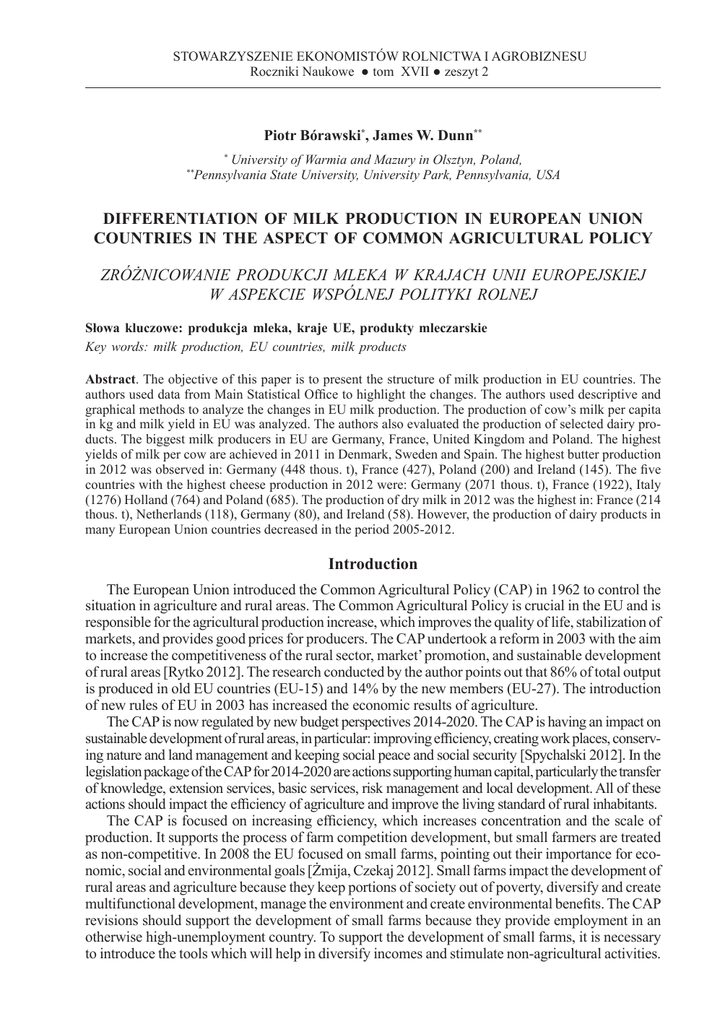 STOWARZYSZENIE EKONOMISTÓW ROLNICTWA I AGROBIZNESU
Roczniki Naukowe ● tom XVII ● zeszyt 2

Piotr Bórawski*, James W. Dunn**

* University of Warmia and Mazury in Olsztyn, Poland,
**Pennsylvania State University, University Park, Pennsylvania, USA

DIFFERENTIATION OF MILK PRODUCTION IN EUROPEAN UNION COUNTRIES IN THE ASPECT OF COMMON AGRICULTURAL POLICY

ZRÓŻNICOWANIE PRODUKCJI MLEKA W KRAJACH UNII EUROPEJSKIEJ W ASPEKCIE WSPÓLNEJ POLITYKI ROLNEJ

Słowa kluczowe: produkcja mleka, kraje UE, produkty mleczarskie
Key words: milk production, EU countries, milk products

Abstract. The objective of this paper is to present the structure of milk production in EU countries. The authors used data from Main Statistical Office to highlight the changes. The authors used descriptive and graphical methods to analyze the changes in EU milk production. The production of cow's milk per capita in kg and milk yield in EU was analyzed. The authors also evaluated the production of selected dairy products. The biggest milk producers in EU are Germany, France, United Kingdom and Poland. The highest yields of milk per cow are achieved in 2011 in Denmark, Sweden and Spain. The highest butter production in 2012 was observed in: Germany (448 thous. t), France (427), Poland (200) and Ireland (145). The five countries with the highest cheese production in 2012 were: Germany (2071 thous. t), France (1922), Italy (1276) Holland (764) and Poland (685). The production of dry milk in 2012 was the highest in: France (214 thous. t), Netherlands (118), Germany (80), and Ireland (58). However, the production of dairy products in many European Union countries decreased in the period 2005-2012.

Introduction

The European Union introduced the Common Agricultural Policy (CAP) in 1962 to control the situation in agriculture and rural areas. The Common Agricultural Policy is crucial in the EU and is responsible for the agricultural production increase, which improves the quality of life, stabilization of markets, and provides good prices for producers. The CAP undertook a reform in 2003 with the aim to increase the competitiveness of the rural sector, market' promotion, and sustainable development of rural areas [Rytko 2012]. The research conducted by the author points out that 86% of total output is produced in old EU countries (EU-15) and 14% by the new members (EU-27). The introduction of new rules of EU in 2003 has increased the economic results of agriculture.

The CAP is now regulated by new budget perspectives 2014-2020. The CAP is having an impact on sustainable development of rural areas, in particular: improving efficiency, creating work places, conserving nature and land management and keeping social peace and social security [Spychalski 2012]. In the legislation package of the CAP for 2014-2020 are actions supporting human capital, particularly the transfer of knowledge, extension services, basic services, risk management and local development. All of these actions should impact the efficiency of agriculture and improve the living standard of rural inhabitants.

The CAP is focused on increasing efficiency, which increases concentration and the scale of production. It supports the process of farm competition development, but small farmers are treated as non-competitive. In 2008 the EU focused on small farms, pointing out their importance for economic, social and environmental goals [Żmija, Czekaj 2012]. Small farms impact the development of rural areas and agriculture because they keep portions of society out of poverty, diversify and create multifunctional development, manage the environment and create environmental benefits. The CAP revisions should support the development of small farms because they provide employment in an otherwise high-unemployment country. To support the development of small farms, it is necessary to introduce the tools which will help in diversify incomes and stimulate non-agricultural activities.